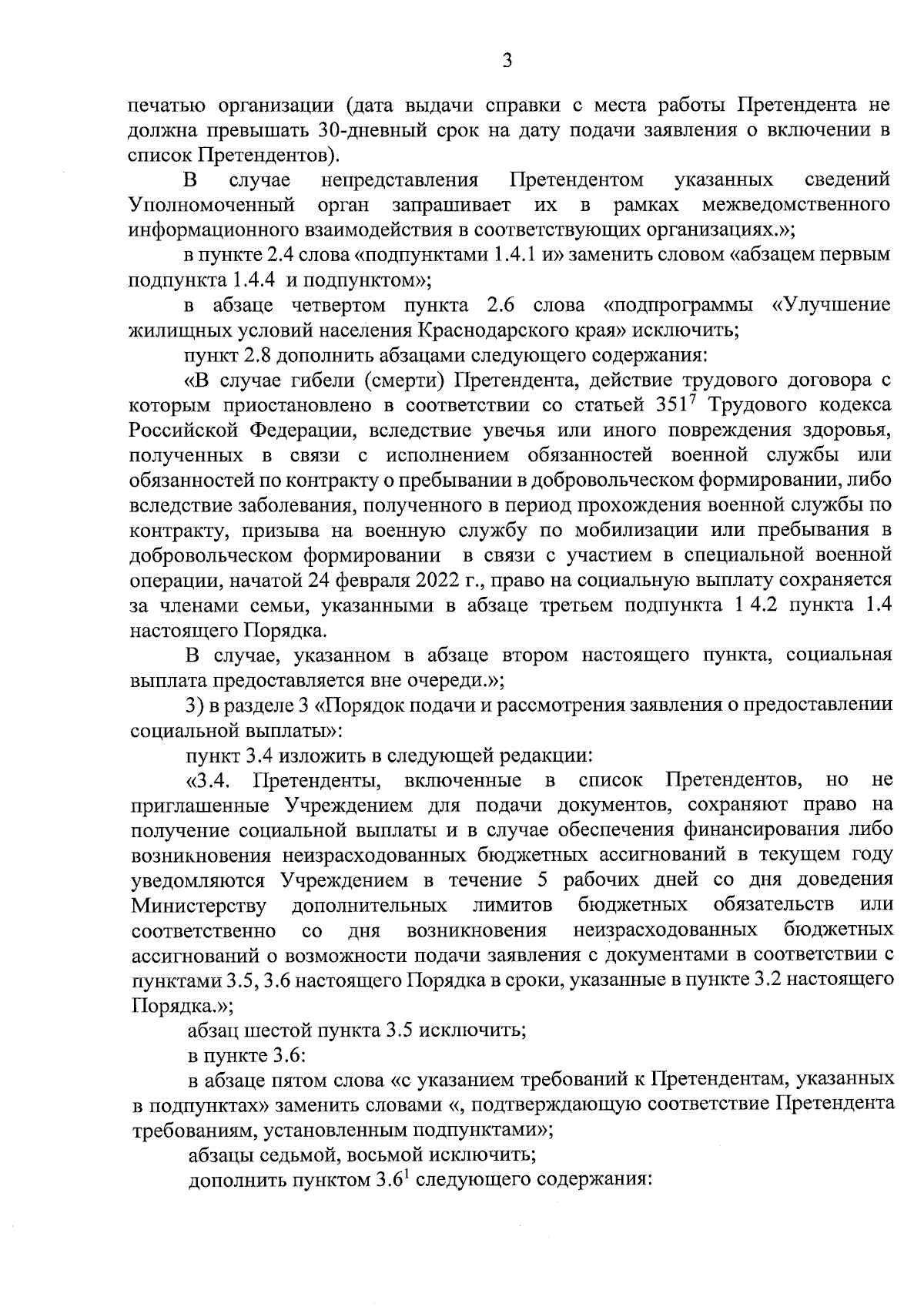 3

печатью организации (дата выдачи справки с места работы Претендента не должна превышать 30-дневный срок на дату подачи заявления о включении в список Претендентов).

В случае непредставления Претендентом указанных сведений Уполномоченный орган запрашивает их в рамках межведомственного информационного взаимодействия в соответствующих организациях.»;

в пункте 2.4 слова «подпунктами 1.4.1 и» заменить словом «абзацем первым подпункта 1.4.4 и подпунктом»;

в абзаце четвертом пункта 2.6 слова «подпрограммы «Улучшение жилищных условий населения Краснодарского края» исключить;

пункт 2.8 дополнить абзацами следующего содержания:

«В случае гибели (смерти) Претендента, действие трудового договора с которым приостановлено в соответствии со статьей $351^7$ Трудового кодекса Российской Федерации, вследствие увечья или иного повреждения здоровья, полученных в связи с исполнением обязанностей военной службы или обязанностей по контракту о пребывании в добровольческом формировании, либо вследствие заболевания, полученного в период прохождения военной службы по контракту, призыва на военную службу по мобилизации или пребывания в добровольческом формировании в связи с участием в специальной военной операции, начатой 24 февраля 2022 г., право на социальную выплату сохраняется за членами семьи, указанными в абзаце третьем подпункта 1 4.2 пункта 1.4 настоящего Порядка.

В случае, указанном в абзаце втором настоящего пункта, социальная выплата предоставляется вне очереди.»;

3) в разделе 3 «Порядок подачи и рассмотрения заявления о предоставлении социальной выплаты»:

пункт 3.4 изложить в следующей редакции:

«3.4. Претенденты, включенные в список Претендентов, но не приглашенные Учреждением для подачи документов, сохраняют право на получение социальной выплаты и в случае обеспечения финансирования либо возникновения неизрасходованных бюджетных ассигнований в текущем году уведомляются Учреждением в течение 5 рабочих дней со дня доведения Министерству дополнительных лимитов бюджетных обязательств или соответственно со дня возникновения неизрасходованных бюджетных ассигнований о возможности подачи заявления с документами в соответствии с пунктами 3.5, 3.6 настоящего Порядка в сроки, указанные в пункте 3.2 настоящего Порядка.»;

абзац шестой пункта 3.5 исключить;

в пункте 3.6:

в абзаце пятом слова «с указанием требований к Претендентам, указанных в подпунктах» заменить словами «, подтверждающую соответствие Претендента требованиям, установленным подпунктами»;

абзацы седьмой, восьмой исключить;

дополнить пунктом $3.6^1$ следующего содержания: